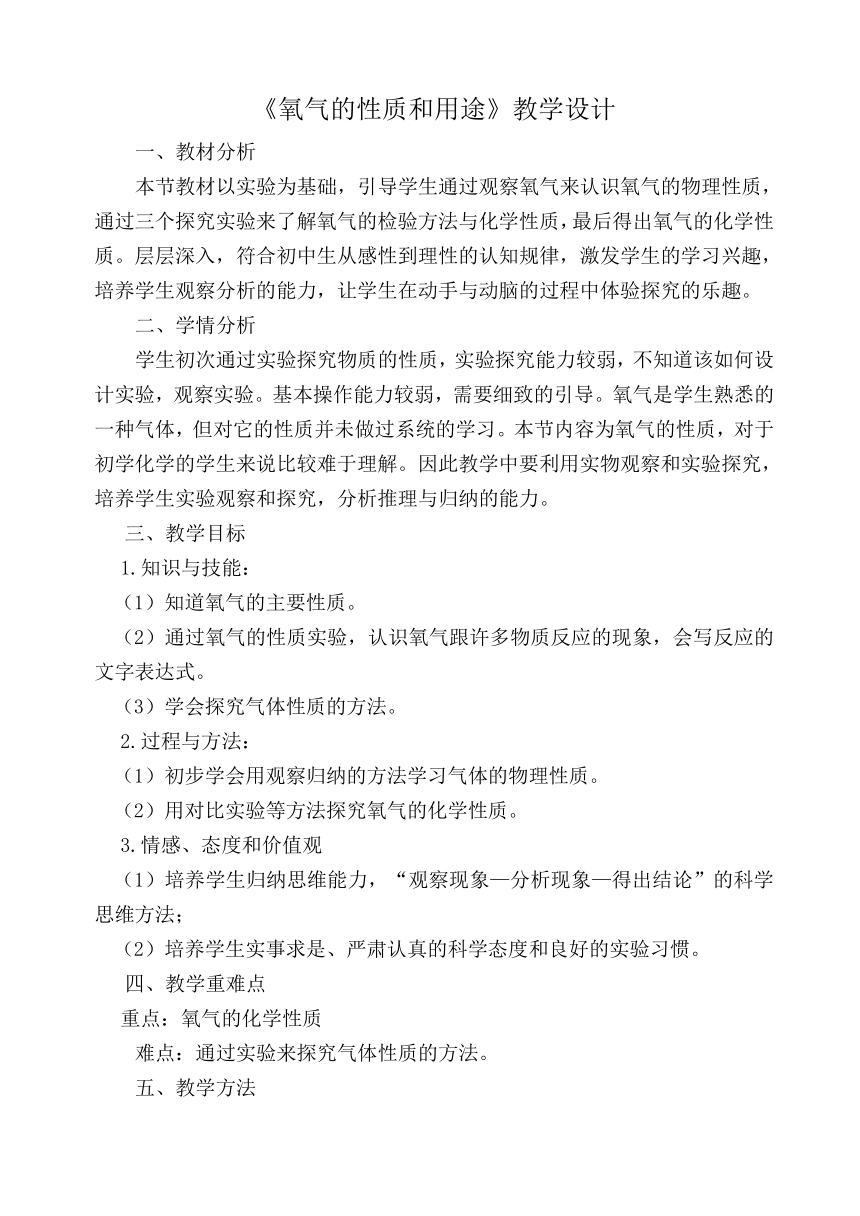 《氧气的性质和用途》教学设计

一、教材分析

本节教材以实验为基础，引导学生通过观察氧气来认识氧气的物理性质，通过三个探究实验来了解氧气的检验方法与化学性质，最后得出氧气的化学性质。层层深入，符合初中生从感性到理性的认知规律，激发学生的学习兴趣，培养学生观察分析的能力，让学生在动手与动脑的过程中体验探究的乐趣。

二、学情分析

学生初次通过实验探究物质的性质，实验探究能力较弱，不知道该如何设计实验，观察实验。基本操作能力较弱，需要细致的引导。氧气是学生熟悉的一种气体，但对它的性质并未做过系统的学习。本节内容为氧气的性质，对于初学化学的学生来说比较难于理解。因此教学中要利用实物观察和实验探究，培养学生实验观察和探究，分析推理与归纳的能力。

三、教学目标

1.知识与技能：

（1）知道氧气的主要性质。

（2）通过氧气的性质实验，认识氧气跟许多物质反应的现象，会写反应的文字表达式。

（3）学会探究气体性质的方法。

2.过程与方法：

（1）初步学会用观察归纳的方法学习气体的物理性质。

（2）用对比实验等方法探究氧气的化学性质。

3.情感、态度和价值观

（1）培养学生归纳思维能力，“观察现象—分析现象—得出结论”的科学思维方法；

（2）培养学生实事求是、严肃认真的科学态度和良好的实验习惯。

四、教学重难点

重点：氧气的化学性质

难点：通过实验来探究气体性质的方法。

五、教学方法